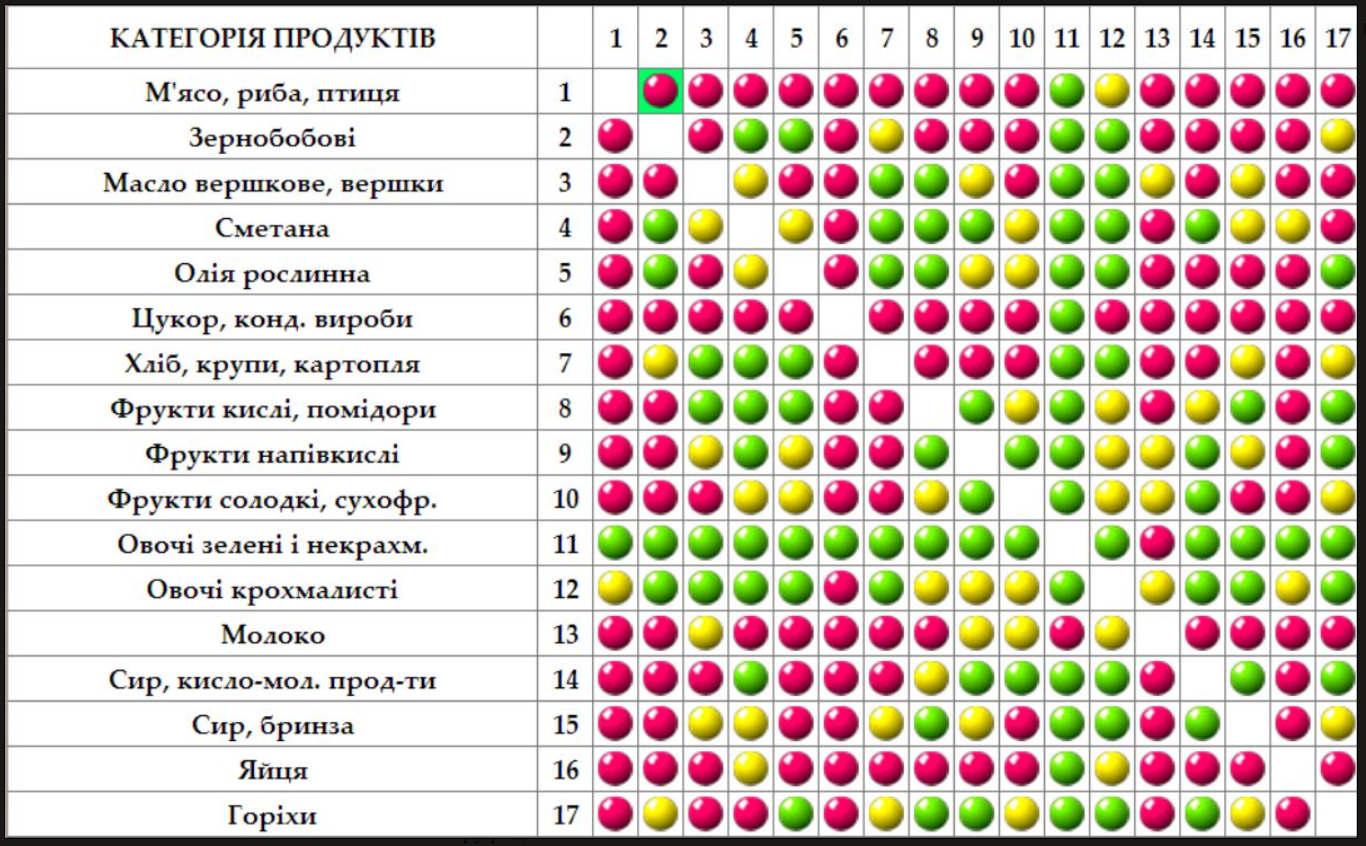 | КАТЕГОРІЯ ПРОДУКТІВ | | 1 | 2 | 3 | 4 | 5 | 6 | 7 | 8 | 9 | 10 | 11 | 12 | 13 | 14 | 15 | 16 | 17 |
|---|---|---|---|---|---|---|---|---|---|---|---|---|---|---|---|---|---|---|
| М'ясо, риба, птиця | 1 | | | | | | | | | | | | | | | | | |
| Зернобобові | 2 | | | | | | | | | | | | | | | | | |
| Масло вершкове, вершки | 3 | | | | | | | | | | | | | | | | | |
| Сметана | 4 | | | | | | | | | | | | | | | | | |
| Олія рослинна | 5 | | | | | | | | | | | | | | | | | |
| Цукор, конд. вироби | 6 | | | | | | | | | | | | | | | | | |
| Хліб, крупи, картопля | 7 | | | | | | | | | | | | | | | | | |
| Фрукти кислі, помідори | 8 | | | | | | | | | | | | | | | | | |
| Фрукти напівкислі | 9 | | | | | | | | | | | | | | | | | |
| Фрукти солодкі, сухофр. | 10 | | | | | | | | | | | | | | | | | |
| Овочі зелені і некрахм. | 11 | | | | | | | | | | | | | | | | | |
| Овочі крохмалисті | 12 | | | | | | | | | | | | | | | | | |
| Молоко | 13 | | | | | | | | | | | | | | | | | |
| Сир, кисло-мол. прод-ти | 14 | | | | | | | | | | | | | | | | | |
| Сир, бринза | 15 | | | | | | | | | | | | | | | | | |
| Яйця | 16 | | | | | | | | | | | | | | | | | |
| Горіхи | 17 | | | | | | | | | | | | | | | | | |